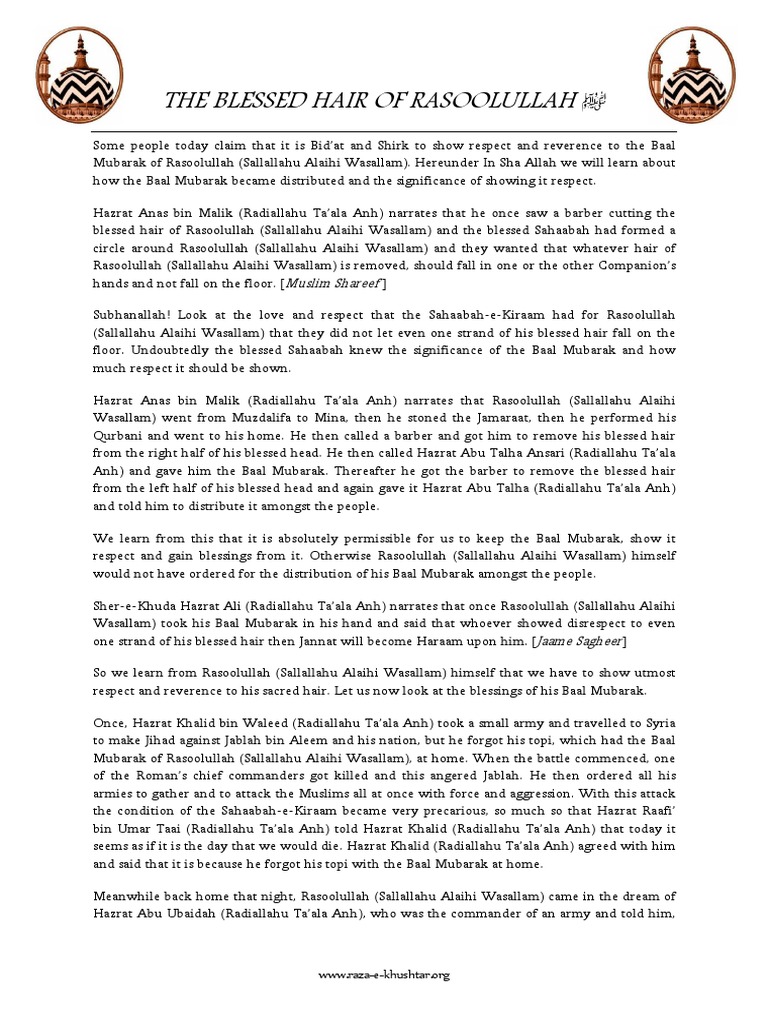 THE BLESSED HAIR OF RASOOLULLAH ﷺ

Some people today claim that it is Bid'at and Shirk to show respect and reverence to the Baal Mubarak of Rasoolullah (Sallallahu Alaihi Wasallam). Hereunder In Sha Allah we will learn about how the Baal Mubarak became distributed and the significance of showing it respect.

Hazrat Anas bin Malik (Radiallahu Ta'ala Anh) narrates that he once saw a barber cutting the blessed hair of Rasoolullah (Sallallahu Alaihi Wasallam) and the blessed Sahaabah had formed a circle around Rasoolullah (Sallallahu Alaihi Wasallam) and they wanted that whatever hair of Rasoolullah (Sallallahu Alaihi Wasallam) is removed, should fall in one or the other Companion's hands and not fall on the floor. [Muslim Shareef]

Subhanallah! Look at the love and respect that the Sahaabah-e-Kiraam had for Rasoolullah (Sallallahu Alaihi Wasallam) that they did not let even one strand of his blessed hair fall on the floor. Undoubtedly the blessed Sahaabah knew the significance of the Baal Mubarak and how much respect it should be shown.

Hazrat Anas bin Malik (Radiallahu Ta'ala Anh) narrates that Rasoolullah (Sallallahu Alaihi Wasallam) went from Muzdalifa to Mina, then he stoned the Jamaraat, then he performed his Qurbani and went to his home. He then called a barber and got him to remove his blessed hair from the right half of his blessed head. He then called Hazrat Abu Talha Ansari (Radiallahu Ta'ala Anh) and gave him the Baal Mubarak. Thereafter he got the barber to remove the blessed hair from the left half of his blessed head and again gave it Hazrat Abu Talha (Radiallahu Ta'ala Anh) and told him to distribute it amongst the people.

We learn from this that it is absolutely permissible for us to keep the Baal Mubarak, show it respect and gain blessings from it. Otherwise Rasoolullah (Sallallahu Alaihi Wasallam) himself would not have ordered for the distribution of his Baal Mubarak amongst the people.

Sher-e-Khuda Hazrat Ali (Radiallahu Ta'ala Anh) narrates that once Rasoolullah (Sallallahu Alaihi Wasallam) took his Baal Mubarak in his hand and said that whoever showed disrespect to even one strand of his blessed hair then Jannat will become Haraam upon him. [Jaame Sagheer]

So we learn from Rasoolullah (Sallallahu Alaihi Wasallam) himself that we have to show utmost respect and reverence to his sacred hair. Let us now look at the blessings of his Baal Mubarak.

Once, Hazrat Khalid bin Waleed (Radiallahu Ta'ala Anh) took a small army and travelled to Syria to make Jihad against Jablah bin Aleem and his nation, but he forgot his topi, which had the Baal Mubarak of Rasoolullah (Sallallahu Alaihi Wasallam), at home. When the battle commenced, one of the Roman's chief commanders got killed and this angered Jablah. He then ordered all his armies to gather and to attack the Muslims all at once with force and aggression. With this attack the condition of the Sahaabah-e-Kiraam became very precarious, so much so that Hazrat Raafi' bin Umar Taai (Radiallahu Ta'ala Anh) told Hazrat Khalid (Radiallahu Ta'ala Anh) that today it seems as if it is the day that we would die. Hazrat Khalid (Radiallahu Ta'ala Anh) agreed with him and said that it is because he forgot his topi with the Baal Mubarak at home.

Meanwhile back home that night, Rasoolullah (Sallallahu Alaihi Wasallam) came in the dream of Hazrat Abu Ubaidah (Radiallahu Ta'ala Anh), who was the commander of an army and told him,

www.raza-e-khushtar.org